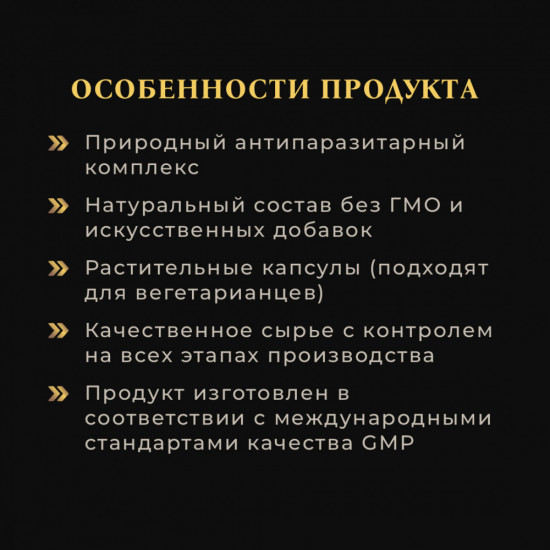 ОСОБЕННОСТИ ПРОДУКТА

» Природный антипаразитарный комплекс

» Натуральный состав без ГМО и искусственных добавок

» Растительные капсулы (подходят для вегетарианцев)

» Качественное сырье с контролем на всех этапах производства

» Продукт изготовлен в соответствии с международными стандартами качества GMP